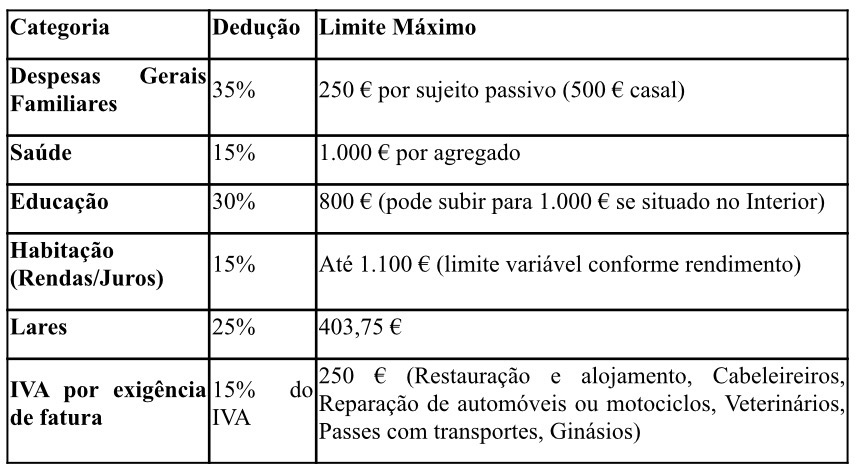 | Categoria | Dedução | Limite Máximo |
|---|---|---|
| Despesas Gerais Familiares | 35% | 250 € por sujeito passivo (500 € casal) |
| Saúde | 15% | 1.000 € por agregado |
| Educação | 30% | 800 € (pode subir para 1.000 € se situado no Interior) |
| Habitação (Rendas/Juros) | 15% | Até 1.100 € (limite variável conforme rendimento) |
| Lares | 25% | 403,75 € |
| IVA por exigência de fatura | 15% do IVA | 250 € (Restauração e alojamento, Cabeleireiros, Reparação de automóveis ou motociclos, Veterinários, Passes com transportes, Ginásios) |